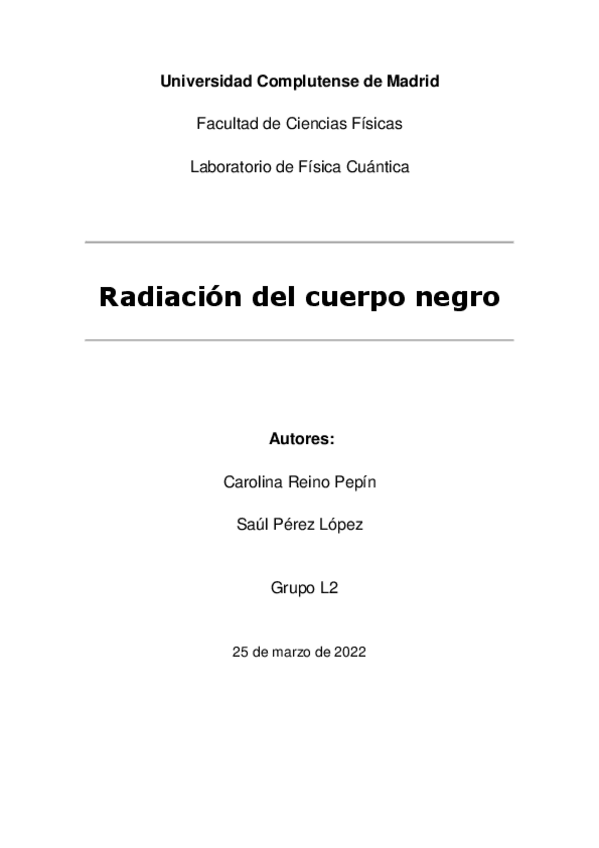 Universidad Complutense de Madrid

Facultad de Ciencias Físicas

Laboratorio de Física Cuántica

Radiación del cuerpo negro

Autores:

Carolina Reino Pepín

Saúl Pérez López

Grupo L2

25 de marzo de 2022